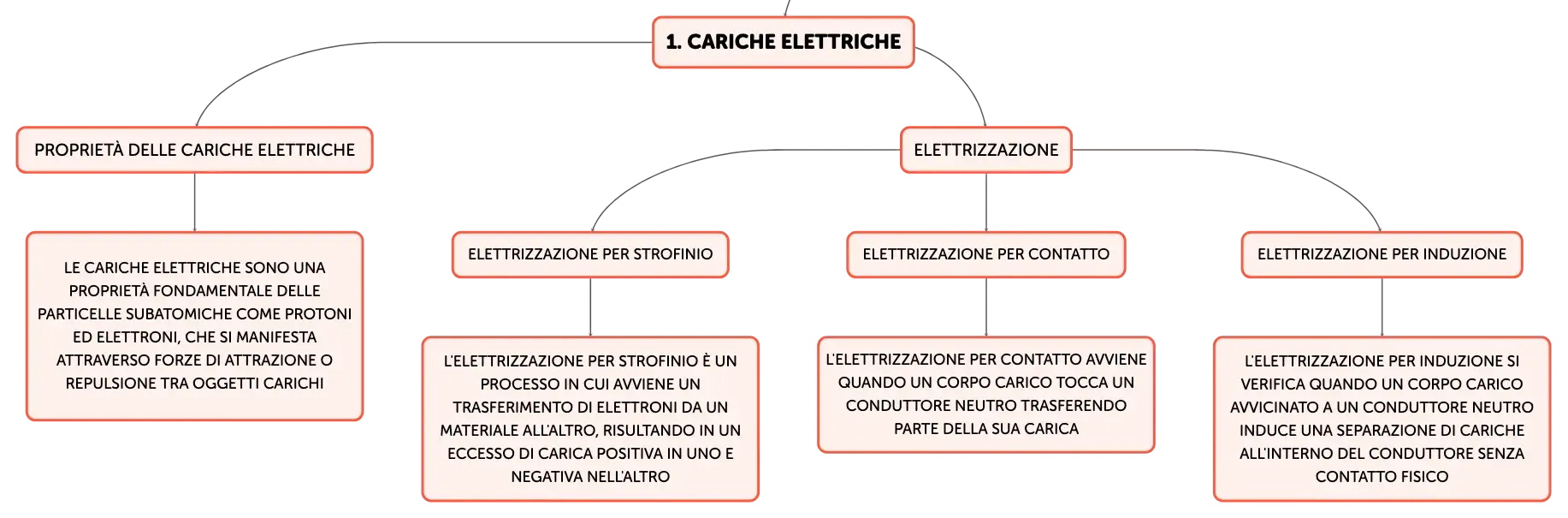 1. CARICHE ELETTRICHE

PROPRIETÀ DELLE CARICHE ELETTRICHE

LE CARICHE ELETTRICHE SONO UNA PROPRIETÀ FONDAMENTALE DELLE PARTICELLE SUBATOMICHE COME PROTONI ED ELETTRONI, CHE SI MANIFESTA ATTRAVERSO FORZE DI ATTRAZIONE O REPULSIONE TRA OGGETTI CARICHI

ELETTRIZZAZIONE

ELETTRIZZAZIONE PER STROFINIO

L'ELETTRIZZAZIONE PER STROFINIO È UN PROCESSO IN CUI AVVIENE UN TRASFERIMENTO DI ELETTRONI DA UN MATERIALE ALL'ALTRO, RISULTANDO IN UN ECCESSO DI CARICA POSITIVA IN UNO E NEGATIVA NELL'ALTRO

ELETTRIZZAZIONE PER CONTATTO

L'ELETTRIZZAZIONE PER CONTATTO AVVIENE QUANDO UN CORPO CARICO TOCCA UN CONDUTTORE NEUTRO TRASFERENDO PARTE DELLA SUA CARICA

ELETTRIZZAZIONE PER INDUZIONE

L'ELETTRIZZAZIONE PER INDUZIONE SI VERIFICA QUANDO UN CORPO CARICO AVVICINATO A UN CONDUTTORE NEUTRO INDUCE UNA SEPARAZIONE DI CARICHE ALL'INTERNO DEL CONDUTTORE SENZA CONTATTO FISICO